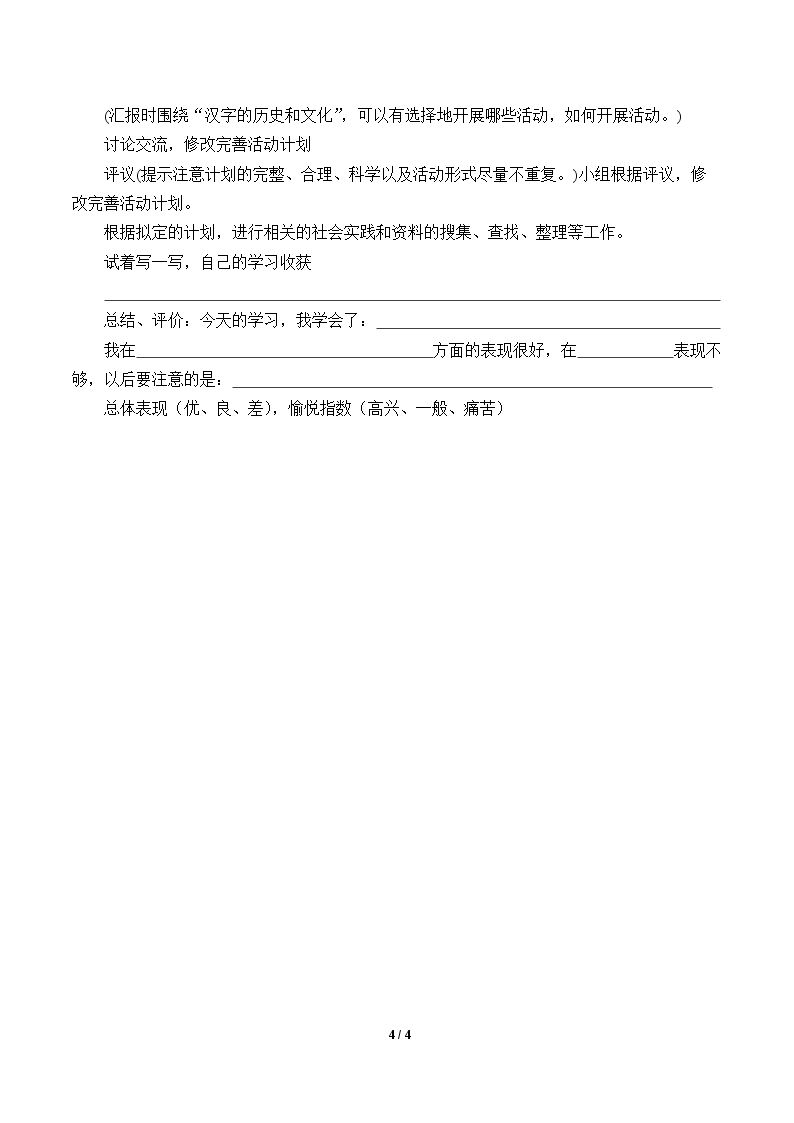 (汇报时围绕“汉字的历史和文化”，可以有选择地开展哪些活动，如何开展活动。)

讨论交流，修改完善活动计划

评议(提示注意计划的完整、合理、科学以及活动形式尽量不重复。)小组根据评议，修改完善活动计划。

根据拟定的计划，进行相关的社会实践和资料的搜集、查找、整理等工作。

试着写一写，自己的学习收获

____

总结、评价：今天的学习，我学会了：____

我在____方面的表现很好，在____表现不够，以后要注意的是：____

总体表现（优、良、差），愉悦指数（高兴、一般、痛苦）

4 / 4